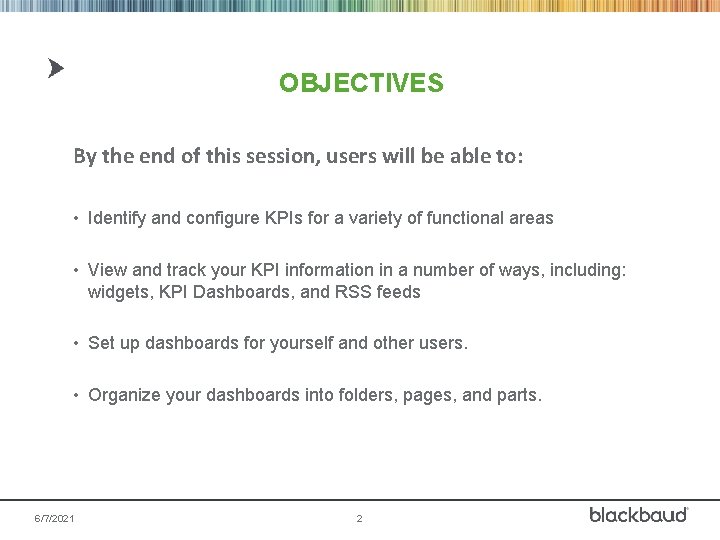 OBJECTIVES

By the end of this session, users will be able to:

• Identify and configure KPIs for a variety of functional areas

• View and track your KPI information in a number of ways, including: widgets, KPI Dashboards, and RSS feeds

• Set up dashboards for yourself and other users.

• Organize your dashboards into folders, pages, and parts.

6/7/2021

2

blackbaud